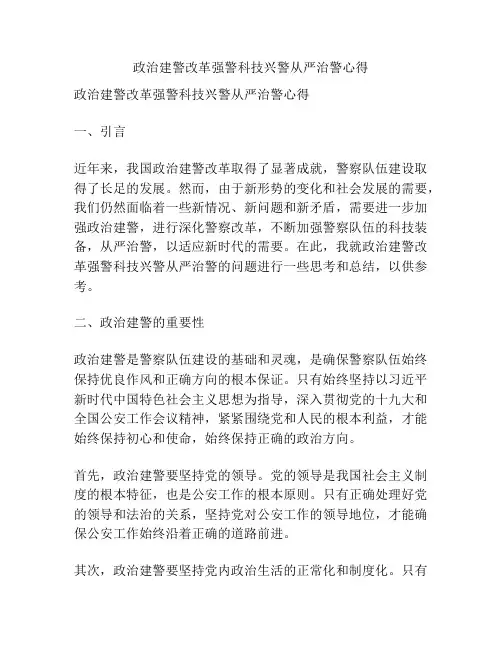 政治建警改革强警科技兴警从严治警心得

政治建警改革强警科技兴警从严治警心得

一、引言

近年来，我国政治建警改革取得了显著成就，警察队伍建设取得了长足的发展。然而，由于新形势的变化和社会发展的需要，我们仍然面临着一些新情况、新问题和新矛盾，需要进一步加强政治建警，进行深化警察改革，不断加强警察队伍的科技装备，从严治警，以适应新时代的需要。在此，我就政治建警改革强警科技兴警从严治警的问题进行一些思考和总结，以供参考。

二、政治建警的重要性

政治建警是警察队伍建设的基础和灵魂，是确保警察队伍始终保持优良作风和正确方向的根本保证。只有始终坚持以习近平新时代中国特色社会主义思想为指导，深入贯彻党的十九大和全国公安工作会议精神，紧紧围绕党和人民的根本利益，才能始终保持初心和使命，始终保持正确的政治方向。

首先，政治建警要坚持党的领导。党的领导是我国社会主义制度的根本特征，也是公安工作的根本原则。只有正确处理好党的领导和法治的关系，坚持党对公安工作的领导地位，才能确保公安工作始终沿着正确的道路前进。

其次，政治建警要坚持党内政治生活的正常化和制度化。只有